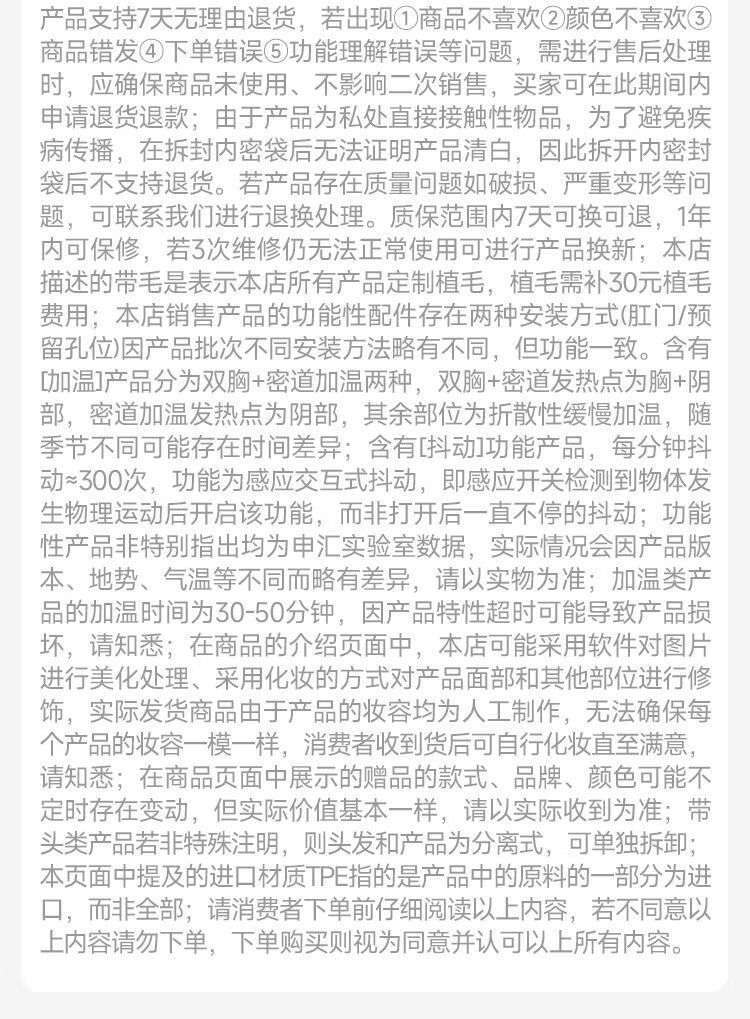 产品支持7天无理由退货，若出现①商品不喜欢②颜色不喜欢③商品错发④下单错误⑤功能理解错误等问题，需进行售后处理时，应确保商品未使用、不影响二次销售，买家可在此期间内申请退货退款；由于产品为私处直接接触性物品，为了避免疾病传播，在拆封内密袋后无法证明产品清白，因此拆开内密封袋后不支持退货。若产品存在质量问题如破损、严重变形等问题，可联系我们进行退换处理。质保范围内7天可换可退，1年内可保修，若3次维修仍无法正常使用可进行产品换新；本店描述的带毛是表示本店所有产品定制植毛，植毛需补30元植毛费用；本店销售产品的功能性配件存在两种安装方式(肛门/预留孔位)因产品批次不同安装方法略有不同，但功能一致。含有[加温]产品分为双胸+密道加温两种，双胸+密道发热点为胸+阴部，密道加温发热点为阴部，其余部位为折散性缓慢加温，随季节不同可能存在时间差异；含有[抖动]功能产品，每分钟抖动≈300次，功能为感应交互式抖动，即感应开关检测到物体发生物理运动后开启该功能，而非打开后一直不停的抖动；功能性产品非特别指出均为申汇实验室数据，实际情况会因产品版本、地势、气温等不同而略有差异，请以实物为准；加温类产品的加温时间为30-50分钟，因产品特性超时可能导致产品损坏，请知悉；在商品的介绍页面中，本店可能采用软件对图片进行美化处理、采用化妆的方式对产品面部和其他部位进行修饰，实际发货商品由于产品的妆容均为人工制作，无法确保每个产品的妆容一模一样，消费者收到货后可自行化妆直至满意，请知悉；在商品页面中展示的赠品的款式、品牌、颜色可能不定时存在变动，但实际价值基本一样，请以实际收到为准；带头类产品若非特殊注明，则头发和产品为分离式，可单独拆卸；本页面中提及的进口材质TPE指的是产品中的原料的一部分为进口，而非全部；请消费者下单前仔细阅读以上内容，若不同意以上内容请勿下单，下单购买则视为同意并认可以上所有内容。